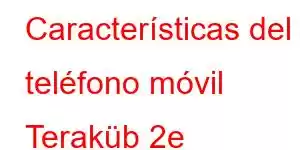 Características del teléfono móvil Teraküb 2e